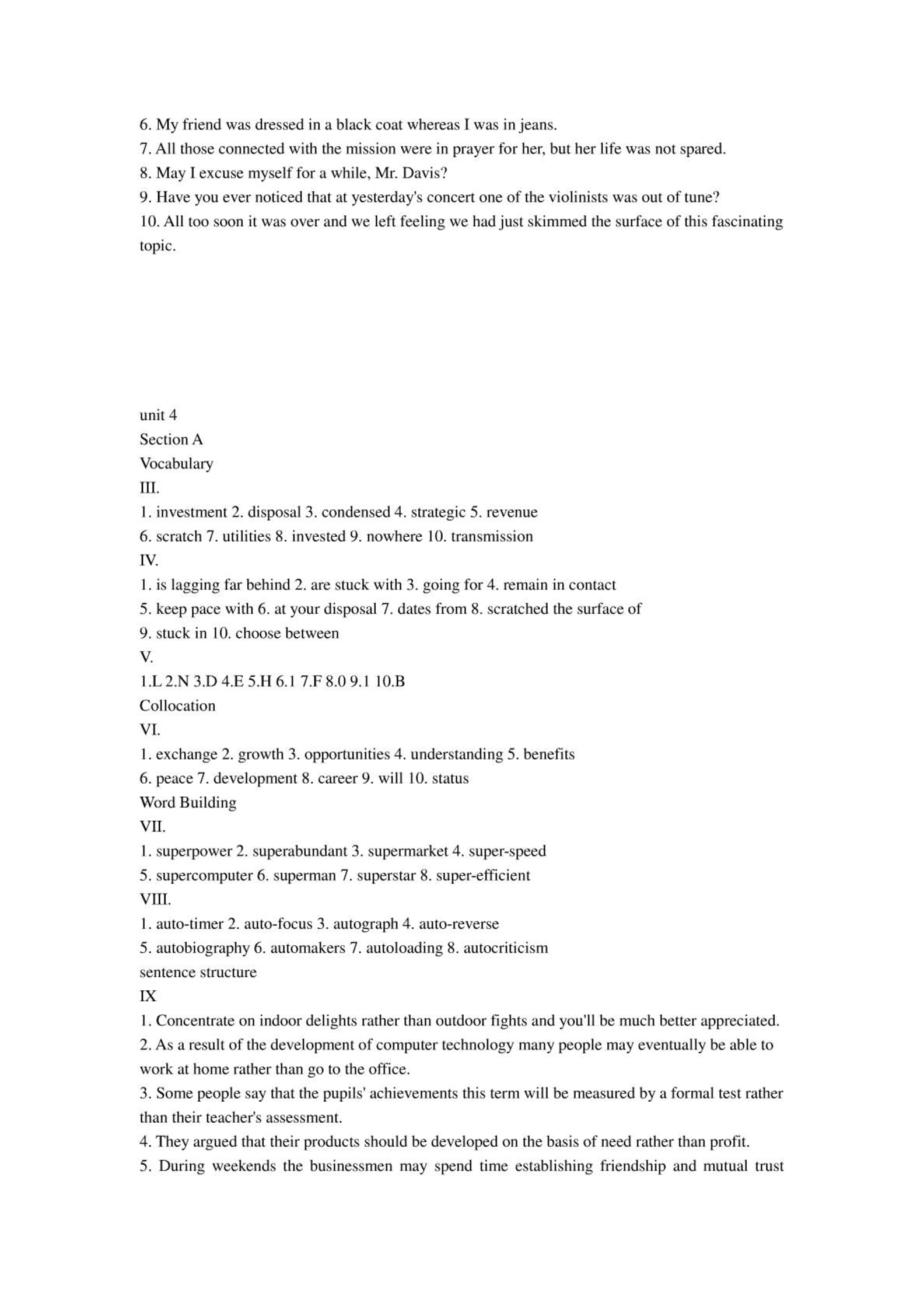 6. My friend was dressed in a black coat whereas I was in jeans.
7. All those connected with the mission were in prayer for her, but her life was not spared.
8. May I excuse myself for a while, Mr. Davis?
9. Have you ever noticed that at yesterday's concert one of the violinists was out of tune?
10. All too soon it was over and we left feeling we had just skimmed the surface of this fascinating topic.

unit 4
Section A
Vocabulary
III.
1. investment 2. disposal 3. condensed 4. strategic 5. revenue
6. scratch 7. utilities 8. invested 9. nowhere 10. transmission
IV.
1. is lagging far behind 2. are stuck with 3. going for 4. remain in contact
5. keep pace with 6. at your disposal 7. dates from 8. scratched the surface of
9. stuck in 10. choose between
V.
1.L 2.N 3.D 4.E 5.H 6.1 7.F 8.0 9.1 10.B
Collocation
VI.
1. exchange 2. growth 3. opportunities 4. understanding 5. benefits
6. peace 7. development 8. career 9. will 10. status
Word Building
VII.
1. superpower 2. superabundant 3. supermarket 4. super-speed
5. supercomputer 6. superman 7. superstar 8. super-efficient
VIII.
1. auto-timer 2. auto-focus 3. autograph 4. auto-reverse
5. autobiography 6. automakers 7. autoloading 8. autocriticism
sentence structure
IX
1. Concentrate on indoor delights rather than outdoor fights and you'll be much better appreciated.
2. As a result of the development of computer technology many people may eventually be able to work at home rather than go to the office.
3. Some people say that the pupils' achievements this term will be measured by a formal test rather than their teacher's assessment.
4. They argued that their products should be developed on the basis of need rather than profit.
5. During weekends the businessmen may spend time establishing friendship and mutual trust